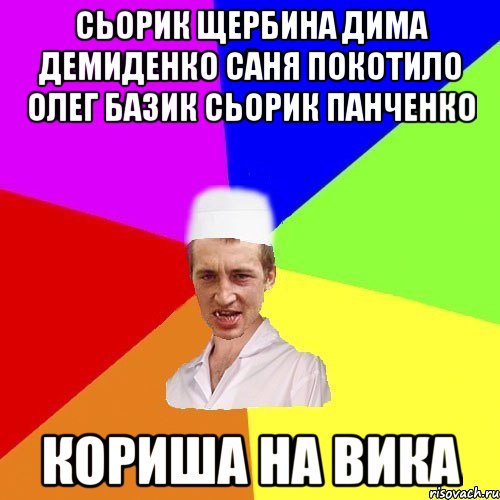 СЬОРИК ЩЕРБИНА ДИМА ДЕМИДЕНКО САНЯ ПОКОТИЛО ОЛЕГ БАЗИК СЬОРИК ПАНЧЕНКО

КОРИША НА ВИКА

risovach.ru